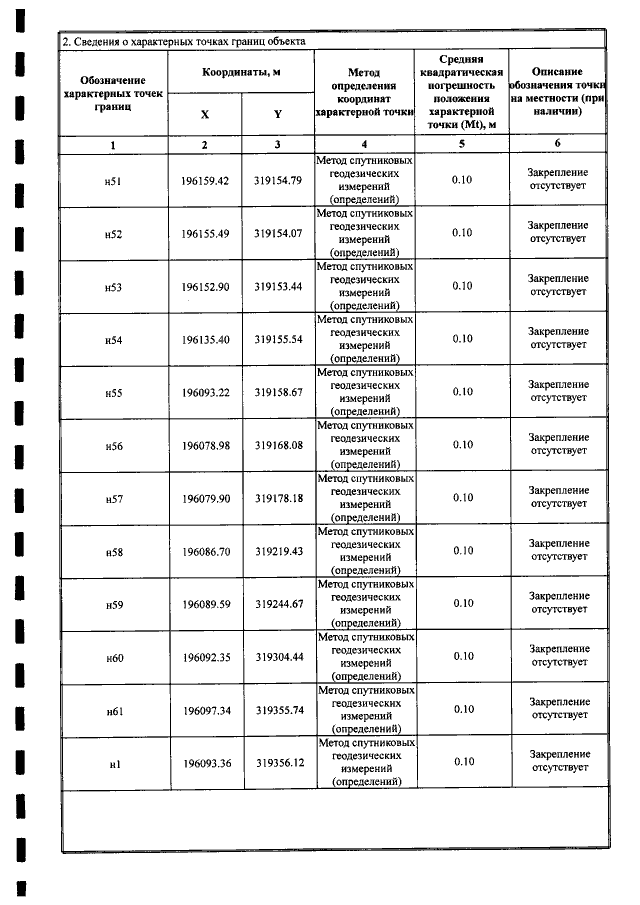 2. Сведения о характерных точках границ объекта

| Обозначение характерных точек границ | Координаты, м | | Метод определения координат характерной точки | Средняя квадратическая погрешность положения характерной точки (Mt), м | Описание обозначения точки на местности (при наличии) |
|---|---|---|---|---|---|
| | X | Y | | | |
| 1 | 2 | 3 | 4 | 5 | 6 |
| н51 | 196159.42 | 319154.79 | Метод спутниковых геодезических измерений (определений) | 0.10 | Закрепление отсутствует |
| н52 | 196155.49 | 319154.07 | Метод спутниковых геодезических измерений (определений) | 0.10 | Закрепление отсутствует |
| н53 | 196152.90 | 319153.44 | Метод спутниковых геодезических измерений (определений) | 0.10 | Закрепление отсутствует |
| н54 | 196135.40 | 319155.54 | Метод спутниковых геодезических измерений (определений) | 0.10 | Закрепление отсутствует |
| н55 | 196093.22 | 319158.67 | Метод спутниковых геодезических измерений (определений) | 0.10 | Закрепление отсутствует |
| н56 | 196078.98 | 319168.08 | Метод спутниковых геодезических измерений (определений) | 0.10 | Закрепление отсутствует |
| н57 | 196079.90 | 319178.18 | Метод спутниковых геодезических измерений (определений) | 0.10 | Закрепление отсутствует |
| н58 | 196086.70 | 319219.43 | Метод спутниковых геодезических измерений (определений) | 0.10 | Закрепление отсутствует |
| н59 | 196089.59 | 319244.67 | Метод спутниковых геодезических измерений (определений) | 0.10 | Закрепление отсутствует |
| н60 | 196092.35 | 319304.44 | Метод спутниковых геодезических измерений (определений) | 0.10 | Закрепление отсутствует |
| н61 | 196097.34 | 319355.74 | Метод спутниковых геодезических измерений (определений) | 0.10 | Закрепление отсутствует |
| н1 | 196093.36 | 319356.12 | Метод спутниковых геодезических измерений (определений) | 0.10 | Закрепление отсутствует |